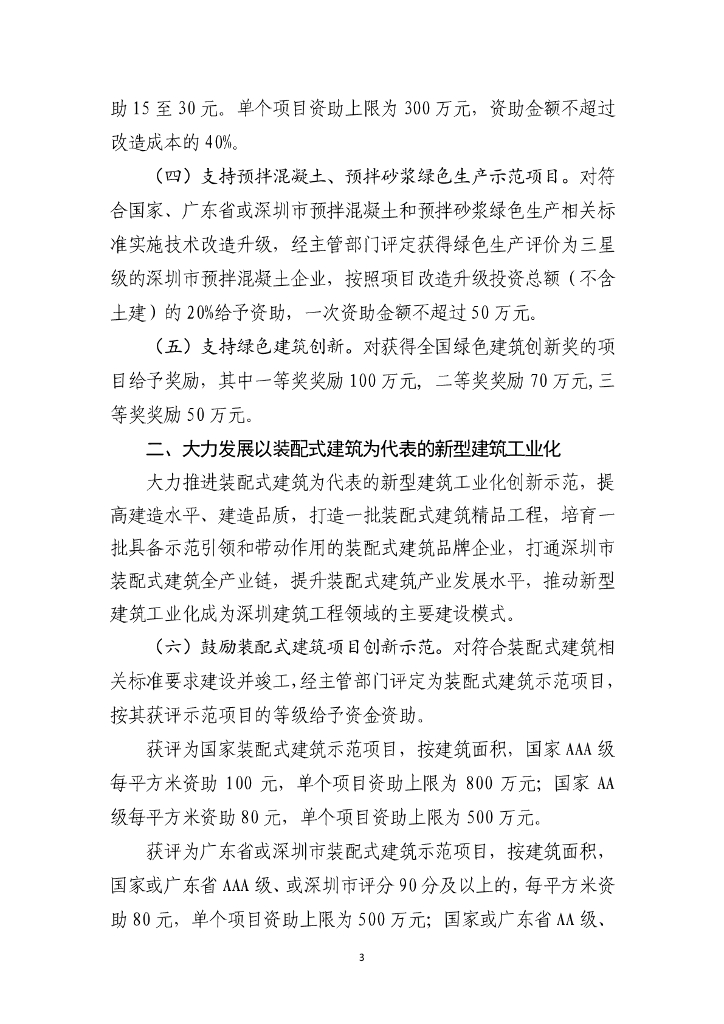 助 15 至 30 元。单个项目资助上限为 300 万元，资助金额不超过改造成本的 40%。

（四）支持预拌混凝土、预拌砂浆绿色生产示范项目。对符合国家、广东省或深圳市预拌混凝土和预拌砂浆绿色生产相关标准实施技术改造升级，经主管部门评定获得绿色生产评价为三星级的深圳市预拌混凝土企业，按照项目改造升级投资总额（不含土建）的 20%给予资助，一次资助金额不超过 50 万元。

（五）支持绿色建筑创新。对获得全国绿色建筑创新奖的项目给予奖励，其中一等奖奖励 100 万元，二等奖奖励 70 万元，三等奖奖励 50 万元。

二、大力发展以装配式建筑为代表的新型建筑工业化

大力推进装配式建筑为代表的新型建筑工业化创新示范，提高建造水平、建造品质，打造一批装配式建筑精品工程，培育一批具备示范引领和带动作用的装配式建筑品牌企业，打通深圳市装配式建筑全产业链，提升装配式建筑产业发展水平，推动新型建筑工业化成为深圳建筑工程领域的主要建设模式。

（六）鼓励装配式建筑项目创新示范。对符合装配式建筑相关标准要求建设并竣工，经主管部门评定为装配式建筑示范项目，按其获评示范项目的等级给予资金资助。

获评为国家装配式建筑示范项目，按建筑面积，国家 AAA 级每平方米资助 100 元，单个项目资助上限为 800 万元；国家 AA 级每平方米资助 80 元，单个项目资助上限为 500 万元。

获评为广东省或深圳市装配式建筑示范项目，按建筑面积，国家或广东省 AAA 级、或深圳市评分 90 分及以上的，每平方米资助 80 元，单个项目资助上限为 500 万元；国家或广东省 AA 级、

3